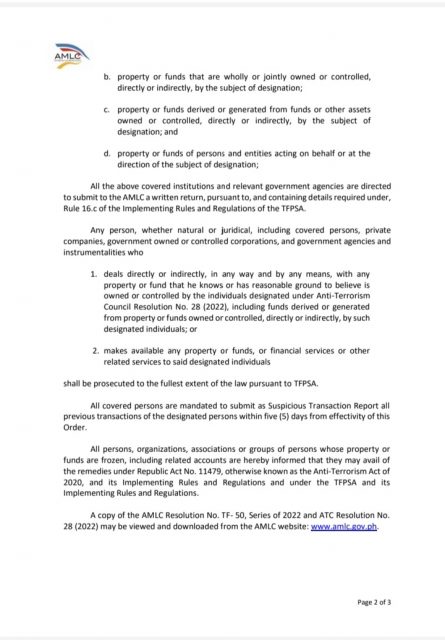 AMLC

b. property or funds that are wholly or jointly owned or controlled, directly or indirectly, by the subject of designation;

c. property or funds derived or generated from funds or other assets owned or controlled, directly or indirectly, by the subject of designation; and

d. property or funds of persons and entities acting on behalf or at the direction of the subject of designation;

All the above covered institutions and relevant government agencies are directed to submit to the AMLC a written return, pursuant to, and containing details required under, Rule 16.c of the Implementing Rules and Regulations of the TFPSA.

Any person, whether natural or juridical, including covered persons, private companies, government owned or controlled corporations, and government agencies and instrumentalities who

1. deals directly or indirectly, in any way and by any means, with any property or fund that he knows or has reasonable ground to believe is owned or controlled by the individuals designated under Anti-Terrorism Council Resolution No. 28 (2022), including funds derived or generated from property or funds owned or controlled, directly or indirectly, by such designated individuals; or

2. makes available any property or funds, or financial services or other related services to said designated individuals

shall be prosecuted to the fullest extent of the law pursuant to TFPSA.

All covered persons are mandated to submit as Suspicious Transaction Report all previous transactions of the designated persons within five (5) days from effectivity of this Order.

All persons, organizations, associations or groups of persons whose property or funds are frozen, including related accounts are hereby informed that they may avail of the remedies under Republic Act No. 11479, otherwise known as the Anti-Terrorism Act of 2020, and its Implementing Rules and Regulations and under the TFPSA and its Implementing Rules and Regulations.

A copy of the AMLC Resolution No. TF- 50, Series of 2022 and ATC Resolution No. 28 (2022) may be viewed and downloaded from the AMLC website: www.amlc.gov.ph.

Page 2 of 3